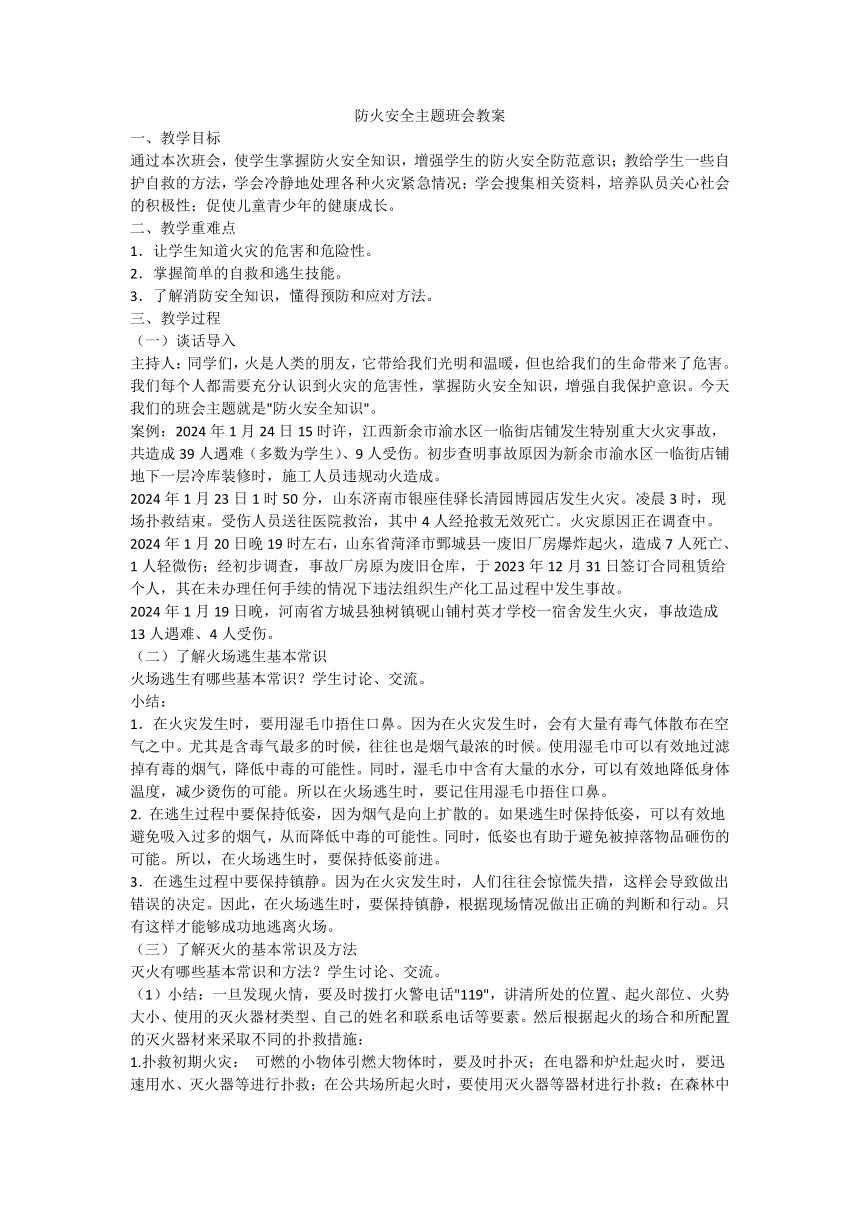 防火安全主题班会教案

一、教学目标

通过本次班会，使学生掌握防火安全知识，增强学生的防火安全防范意识；教给学生一些自护自救的方法，学会冷静地处理各种火灾紧急情况；学会搜集相关资料，培养队员关心社会的积极性；促使儿童青少年的健康成长。

二、教学重难点

1．让学生知道火灾的危害和危险性。

2．掌握简单的自救和逃生技能。

3．了解消防安全知识，懂得预防和应对方法。

三、教学过程

（一）谈话导入

主持人：同学们，火是人类的朋友，它带给我们光明和温暖，但也给我们的生命带来了危害。我们每个人都需要充分认识到火灾的危害性，掌握防火安全知识，增强自我保护意识。今天我们的班会主题就是"防火安全知识"。

案例：2024 年 1 月 24 日 15 时许，江西新余市渝水区一临街店铺发生特别重大火灾事故，共造成 39 人遇难（多数为学生）、9 人受伤。初步查明事故原因为新余市渝水区一临街店铺地下一层冷库装修时，施工人员违规动火造成。

2024 年 1 月 23 日 1 时 50 分，山东济南市银座佳驿长清园博园店发生火灾。凌晨 3 时，现场扑救结束。受伤人员送往医院救治，其中 4 人经抢救无效死亡。火灾原因正在调查中。

2024 年 1 月 20 日晚 19 时左右，山东省菏泽市鄄城县一废旧厂房爆炸起火，造成 7 人死亡、1 人轻微伤；经初步调查，事故厂房原为废旧仓库，于 2023 年 12 月 31 日签订合同租赁给个人，其在未办理任何手续的情况下违法组织生产化工品过程中发生事故。

2024 年 1 月 19 日晚，河南省方城县独树镇砚山铺村英才学校一宿舍发生火灾，事故造成 13 人遇难、4 人受伤。

（二）了解火场逃生基本常识

火场逃生有哪些基本常识？学生讨论、交流。

小结：

1．在火灾发生时，要用湿毛巾捂住口鼻。因为在火灾发生时，会有大量有毒气体散布在空气之中。尤其是含毒气最多的时候，往往也是烟气最浓的时候。使用湿毛巾可以有效地过滤掉有毒的烟气，降低中毒的可能性。同时，湿毛巾中含有大量的水分，可以有效地降低身体温度，减少烫伤的可能。所以在火场逃生时，要记住用湿毛巾捂住口鼻。

2. 在逃生过程中要保持低姿，因为烟气是向上扩散的。如果逃生时保持低姿，可以有效地避免吸入过多的烟气，从而降低中毒的可能性。同时，低姿也有助于避免被掉落物品砸伤的可能。所以，在火场逃生时，要保持低姿前进。

3．在逃生过程中要保持镇静。因为在火灾发生时，人们往往会惊慌失措，这样会导致做出错误的决定。因此，在火场逃生时，要保持镇静，根据现场情况做出正确的判断和行动。只有这样才能够成功地逃离火场。

（三）了解灭火的基本常识及方法

灭火有哪些基本常识和方法？学生讨论、交流。

（1）小结：一旦发现火情，要及时拨打火警电话"119"，讲清所处的位置、起火部位、火势大小、使用的灭火器材类型、自己的姓名和联系电话等要素。然后根据起火的场合和所配置的灭火器材来采取不同的扑救措施：

1.扑救初期火灾： 可燃的小物体引燃大物体时，要及时扑灭；在电器和炉灶起火时，要迅速用水、灭火器等进行扑救；在公共场所起火时，要使用灭火器等器材进行扑救；在森林中